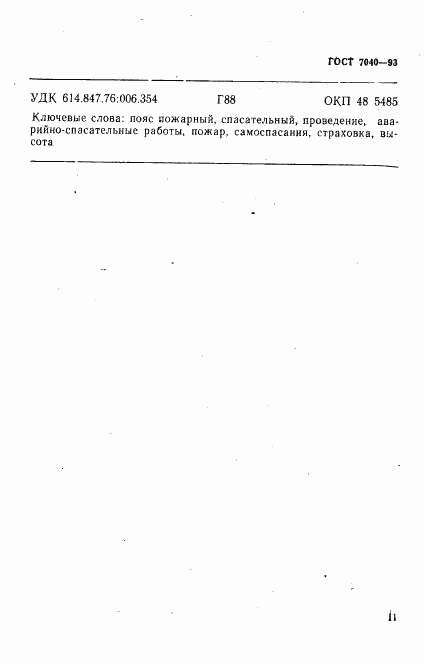 ГОСТ 7040—93

УДК 614.847.76:006.354 Г88 ОКП 48 5485

Ключевые слова: пояс пожарный, спасательный, проведение, аварийно-спасательные работы, пожар, самоспасания, страховка, высота

11